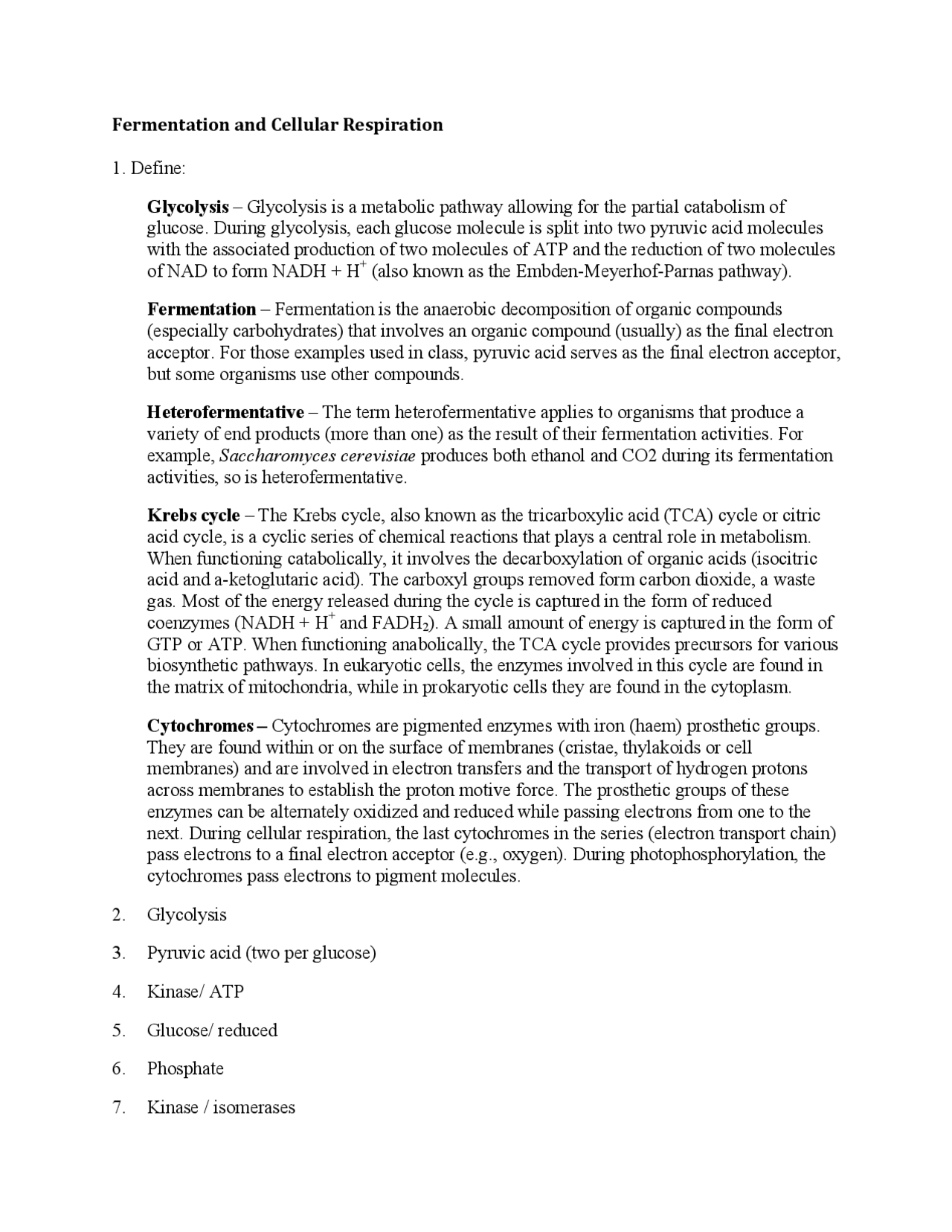 Fermentation and Cellular Respiration

1. Define:

Glycolysis – Glycolysis is a metabolic pathway allowing for the partial catabolism of glucose. During glycolysis, each glucose molecule is split into two pyruvic acid molecules with the associated production of two molecules of ATP and the reduction of two molecules of NAD to form NADH + $H^+$ (also known as the Embden-Meyerhof-Parnas pathway).

Fermentation – Fermentation is the anaerobic decomposition of organic compounds (especially carbohydrates) that involves an organic compound (usually) as the final electron acceptor. For those examples used in class, pyruvic acid serves as the final electron acceptor, but some organisms use other compounds.

Heterofermentative – The term heterofermentative applies to organisms that produce a variety of end products (more than one) as the result of their fermentation activities. For example, Saccharomyces cerevisiae produces both ethanol and CO2 during its fermentation activities, so is heterofermentative.

Krebs cycle – The Krebs cycle, also known as the tricarboxylic acid (TCA) cycle or citric acid cycle, is a cyclic series of chemical reactions that plays a central role in metabolism. When functioning catabolically, it involves the decarboxylation of organic acids (isocitric acid and a-ketoglutaric acid). The carboxyl groups removed form carbon dioxide, a waste gas. Most of the energy released during the cycle is captured in the form of reduced coenzymes (NADH + $H^+$ and $FADH_2$). A small amount of energy is captured in the form of GTP or ATP. When functioning anabolically, the TCA cycle provides precursors for various biosynthetic pathways. In eukaryotic cells, the enzymes involved in this cycle are found in the matrix of mitochondria, while in prokaryotic cells they are found in the cytoplasm.

Cytochromes – Cytochromes are pigmented enzymes with iron (haem) prosthetic groups. They are found within or on the surface of membranes (cristae, thylakoids or cell membranes) and are involved in electron transfers and the transport of hydrogen protons across membranes to establish the proton motive force. The prosthetic groups of these enzymes can be alternately oxidized and reduced while passing electrons from one to the next. During cellular respiration, the last cytochromes in the series (electron transport chain) pass electrons to a final electron acceptor (e.g., oxygen). During photophosphorylation, the cytochromes pass electrons to pigment molecules.

2. Glycolysis

3. Pyruvic acid (two per glucose)

4. Kinase/ ATP

5. Glucose/ reduced

6. Phosphate

7. Kinase / isomerases